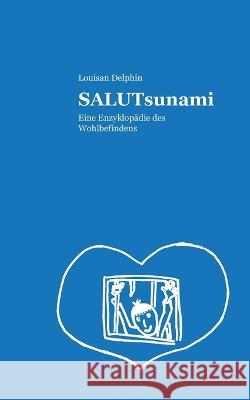 Louisan Delphin

SALUTsunami

Eine Enzyklopädie des Wohlbefindens

Kraina Książek